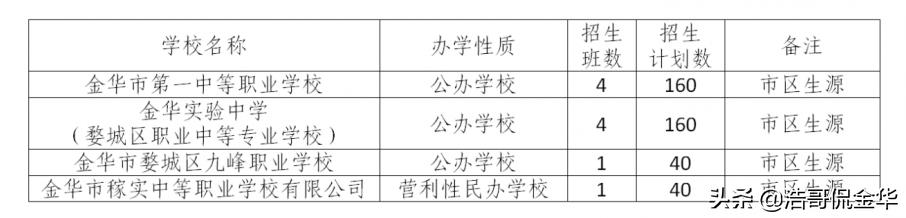 | 学校名称 | 办学性质 | 招生班数 | 招生计划数 | 备注 |
|---|---|---|---|---|
| 金华市第一中等职业学校 | 公办学校 | 4 | 160 | 市区生源 |
| 金华实验中学（婺城区职业中等专业学校） | 公办学校 | 4 | 160 | 市区生源 |
| 金华市婺城区九峰职业学校 | 公办学校 | 1 | 40 | 市区生源 |
| 金华市稼实中等职业学校有限公司 | 营利性民办学校 | 1 | 40 | 市区生源 |

头条 @浩哥侃金华